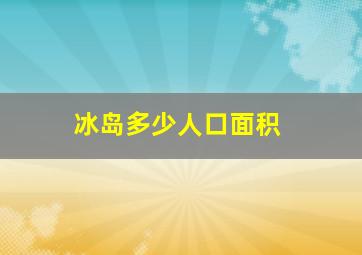 冰岛多少人口面积